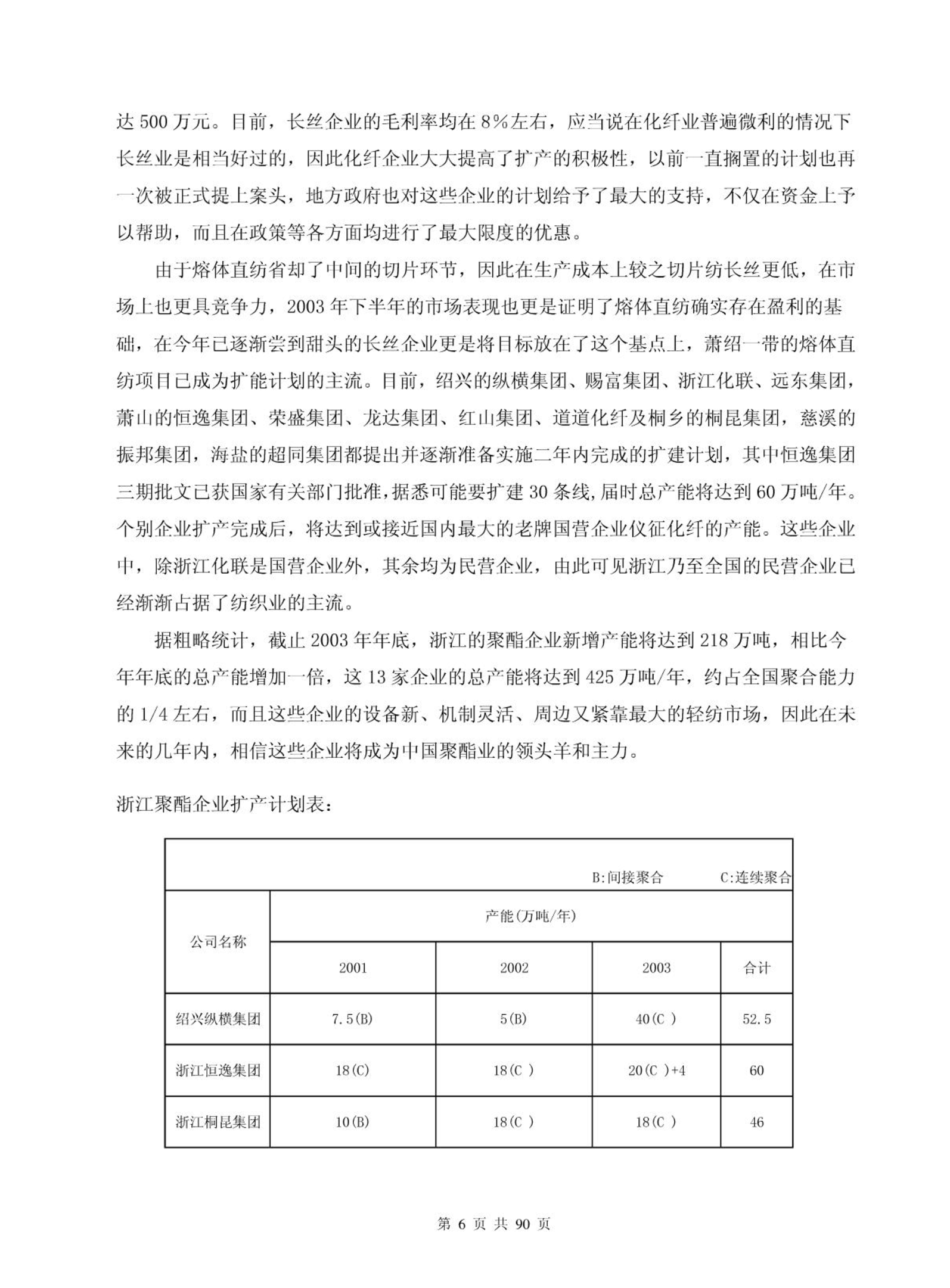 达 500 万元。目前，长丝企业的毛利率均在 8%左右，应当说在化纤业普遍微利的情况下长丝业是相当好过的，因此化纤企业大大提高了扩产的积极性，以前一直搁置的计划也再一次被正式提上案头，地方政府也对这些企业的计划给予了最大的支持，不仅在资金上予以帮助，而且在政策等各方面均进行了最大限度的优惠。

由于熔体直纺省却了中间的切片环节，因此在生产成本上较之切片纺长丝更低，在市场上也更具竞争力，2003 年下半年的市场表现也更是证明了熔体直纺确实存在盈利的基础，在今年已逐渐尝到甜头的长丝企业更是将目标放在了这个基点上，萧绍一带的熔体直纺项目已成为扩能计划的主流。目前，绍兴的纵横集团、赐富集团、浙江化联、远东集团，萧山的恒逸集团、荣盛集团、龙达集团、红山集团、道道化纤及桐乡的桐昆集团，慈溪的振邦集团，海盐的超同集团都提出并逐渐准备实施二年内完成的扩建计划，其中恒逸集团三期批文已获国家有关部门批准，据悉可能要扩建 30 条线，届时总产能将达到 60 万吨/年。个别企业扩产完成后，将达到或接近国内最大的老牌国营企业仪征化纤的产能。这些企业中，除浙江化联是国营企业外，其余均为民营企业，由此可见浙江乃至全国的民营企业已经渐渐占据了纺织业的主流。

据粗略统计，截止 2003 年年底，浙江的聚酯企业新增产能将达到 218 万吨，相比今年年底的总产能增加一倍，这 13 家企业的总产能将达到 425 万吨/年，约占全国聚合能力的 1/4 左右，而且这些企业的设备新、机制灵活、周边又紧靠最大的轻纺市场，因此在未来的几年内，相信这些企业将成为中国聚酯业的领头羊和主力。

浙江聚酯企业扩产计划表：

B:间接聚合　　C:连续聚合

| 公司名称 | 产能(万吨/年) | | | |
|---|---|---|---|---|
| | 2001 | 2002 | 2003 | 合计 |
| 绍兴纵横集团 | 7.5(B) | 5(B) | 40(C ) | 52.5 |
| 浙江恒逸集团 | 18(C) | 18(C ) | 20(C )+4 | 60 |
| 浙江桐昆集团 | 10(B) | 18(C ) | 18(C ) | 46 |

第 6 页 共 90 页